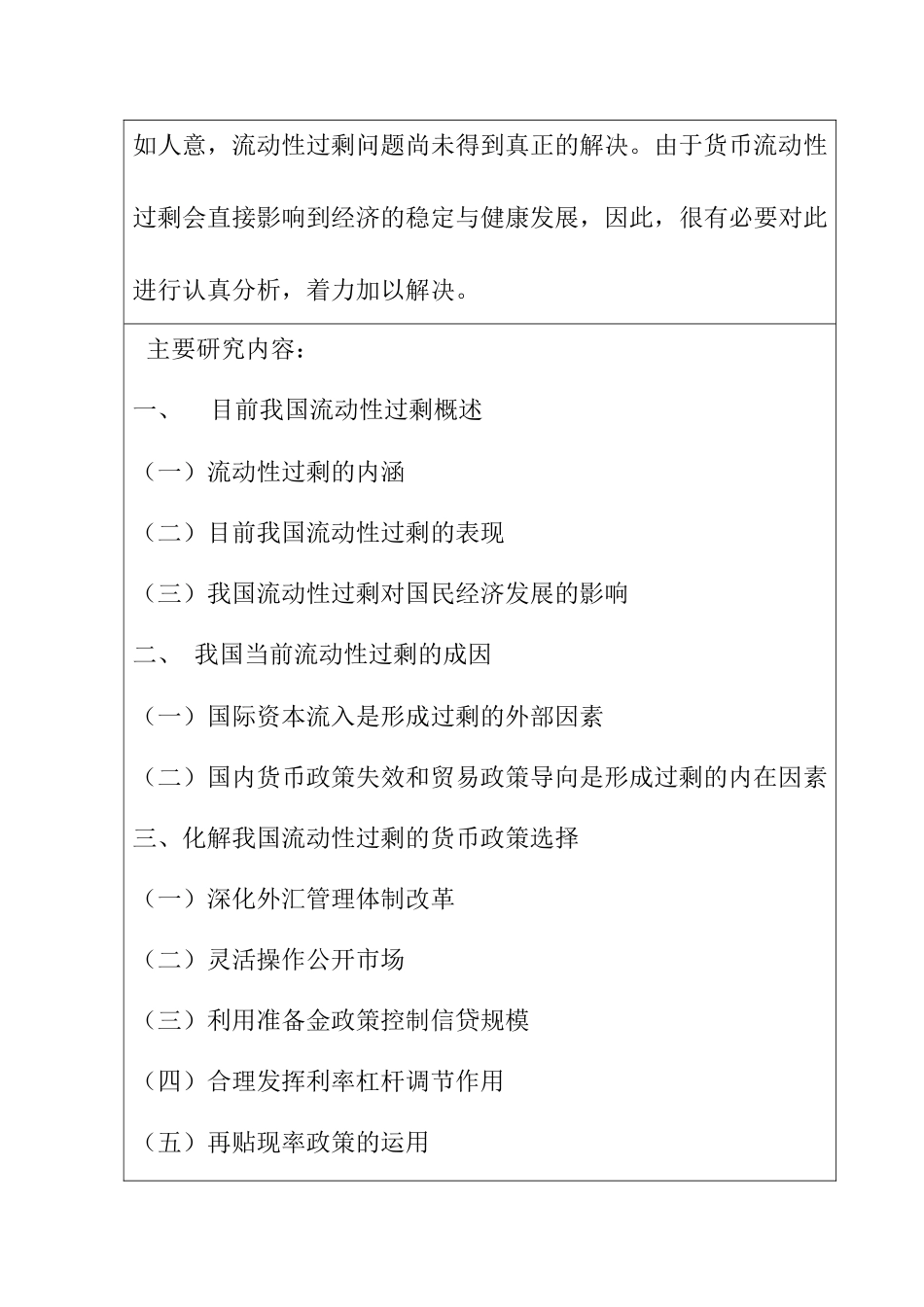 如人意，流动性过剩问题尚未得到真正的解决。由于货币流动性过剩会直接影响到经济的稳定与健康发展，因此，很有必要对此进行认真分析，着力加以解决。

主要研究内容：

一、 目前我国流动性过剩概述

（一）流动性过剩的内涵

（二）目前我国流动性过剩的表现

（三）我国流动性过剩对国民经济发展的影响

二、 我国当前流动性过剩的成因

（一）国际资本流入是形成过剩的外部因素

（二）国内货币政策失效和贸易政策导向是形成过剩的内在因素

三、化解我国流动性过剩的货币政策选择

（一）深化外汇管理体制改革

（二）灵活操作公开市场

（三）利用准备金政策控制信贷规模

（四）合理发挥利率杠杆调节作用

（五）再贴现率政策的运用